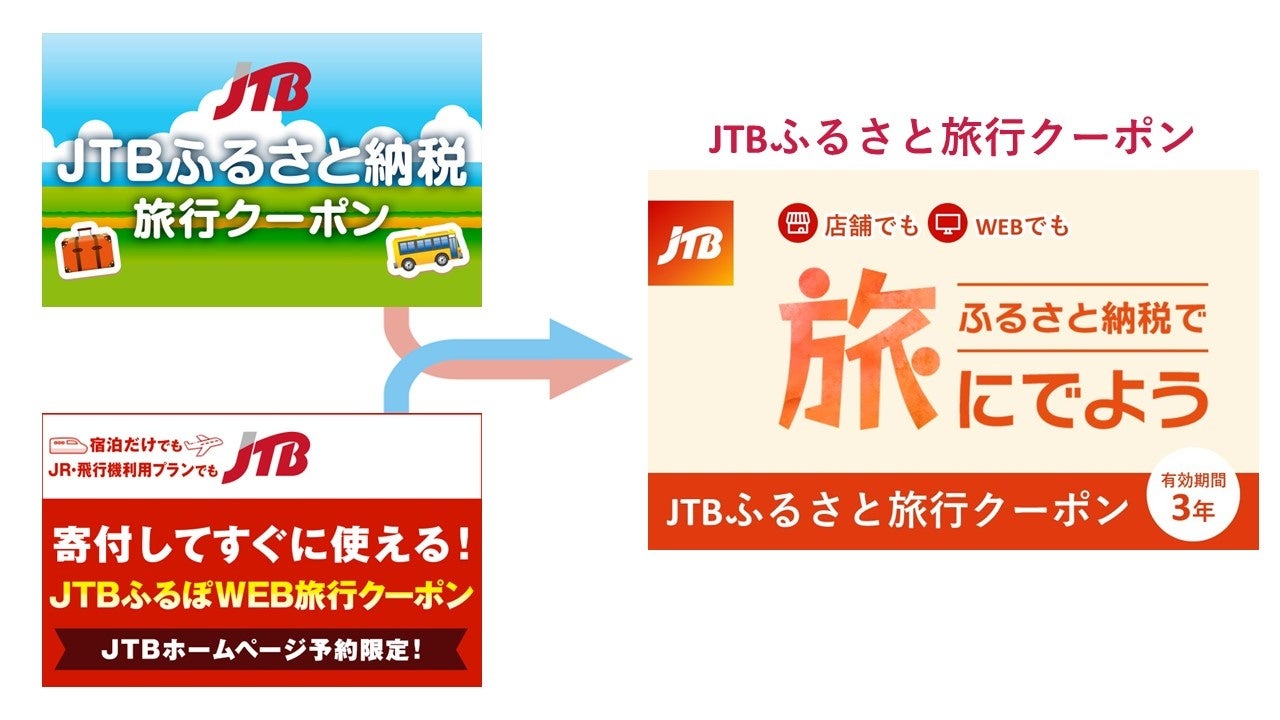 JTB

JTBふるさと納税
旅行クーポン

宿泊だけでも
JR・飛行機利用プランでも
JTB

寄付してすぐに使える!
JTBふるぽWEB旅行クーポン
JTBホームページ予約限定!

JTBふるさと旅行クーポン

JTB

店舗でも WEBでも

旅
ふるさと納税で
にでよう

JTBふるさと旅行クーポン
有効期間
3年